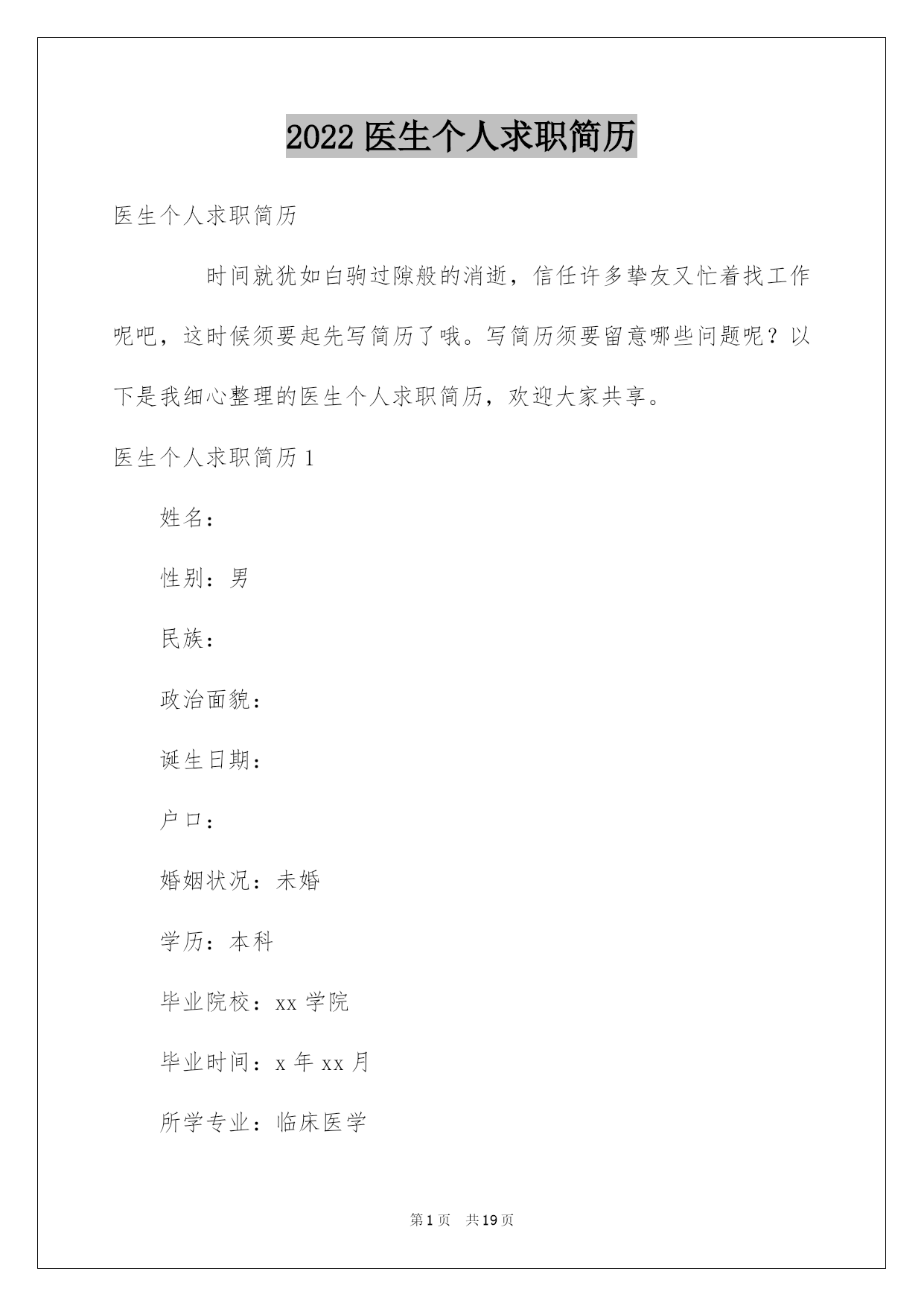 2022 医生个人求职简历

医生个人求职简历

时间就犹如白驹过隙般的消逝，信任许多挚友又忙着找工作呢吧，这时候须要起先写简历了哦。写简历须要留意哪些问题呢？以下是我细心整理的医生个人求职简历，欢迎大家共享。

医生个人求职简历 1

姓名：

性别：男

民族：

政治面貌：

诞生日期：

户口：

婚姻状况：未婚

学历：本科

毕业院校：xx 学院

毕业时间：x 年 xx 月

所学专业：临床医学

第 1 页　共 19 页